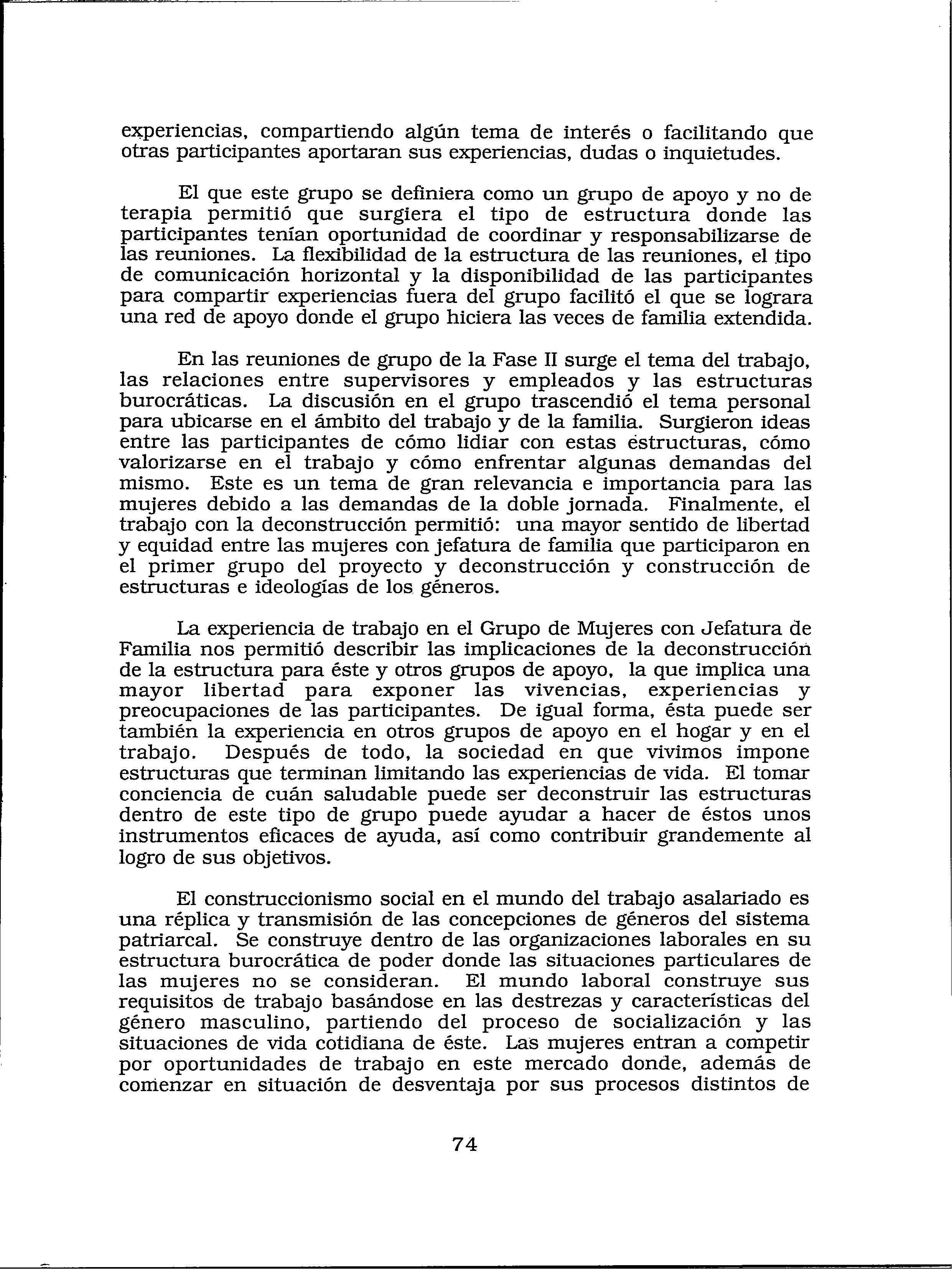 experiencias, compartiendo algún tema de interés o facilitando que otras participantes aportaran sus experiencias, dudas o inquietudes.

El que este grupo se definiera como un grupo de apoyo y no de terapia permitió que surgiera el tipo de estructura donde las participantes tenían oportunidad de coordinar y responsabilizarse de las reuniones. La flexibilidad de la estructura de las reuniones, el tipo de comunicación horizontal y la disponibilidad de las participantes para compartir experiencias fuera del grupo facilitó el que se lograra una red de apoyo donde el grupo hiciera las veces de familia extendida.

En las reuniones de grupo de la Fase II surge el tema del trabajo, las relaciones entre supervisores y empleados y las estructuras burocráticas. La discusión en el grupo trascendió el tema personal para ubicarse en el ámbito del trabajo y de la familia. Surgieron ideas entre las participantes de cómo lidiar con estas estructuras, cómo valorizarse en el trabajo y cómo enfrentar algunas demandas del mismo. Este es un tema de gran relevancia e importancia para las mujeres debido a las demandas de la doble jornada. Finalmente, el trabajo con la deconstrucción permitió: una mayor sentido de libertad y equidad entre las mujeres con jefatura de familia que participaron en el primer grupo del proyecto y deconstrucción y construcción de estructuras e ideologías de los géneros.

La experiencia de trabajo en el Grupo de Mujeres con Jefatura de Familia nos permitió describir las implicaciones de la deconstrucción de la estructura para éste y otros grupos de apoyo, la que implica una mayor libertad para exponer las vivencias, experiencias y preocupaciones de las participantes. De igual forma, ésta puede ser también la experiencia en otros grupos de apoyo en el hogar y en el trabajo. Después de todo, la sociedad en que vivimos impone estructuras que terminan limitando las experiencias de vida. El tomar conciencia de cuán saludable puede ser deconstruir las estructuras dentro de este tipo de grupo puede ayudar a hacer de éstos unos instrumentos eficaces de ayuda, así como contribuir grandemente al logro de sus objetivos.

El construccionismo social en el mundo del trabajo asalariado es una réplica y transmisión de las concepciones de géneros del sistema patriarcal. Se construye dentro de las organizaciones laborales en su estructura burocrática de poder donde las situaciones particulares de las mujeres no se consideran. El mundo laboral construye sus requisitos de trabajo basándose en las destrezas y características del género masculino, partiendo del proceso de socialización y las situaciones de vida cotidiana de éste. Las mujeres entran a competir por oportunidades de trabajo en este mercado donde, además de comenzar en situación de desventaja por sus procesos distintos de

74